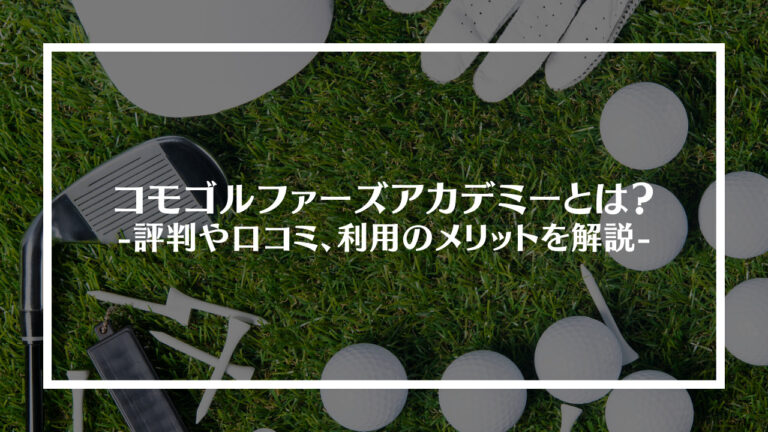 コモゴルファーズアカデミーとは?
-評判や口コミ、利用のメリットを解説-